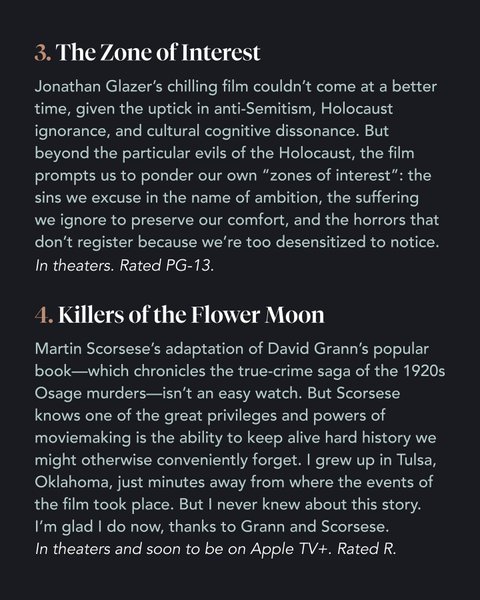 3. The Zone of Interest

Jonathan Glazer's chilling film couldn't come at a better time, given the uptick in anti-Semitism, Holocaust ignorance, and cultural cognitive dissonance. But beyond the particular evils of the Holocaust, the film prompts us to ponder our own "zones of interest": the sins we excuse in the name of ambition, the suffering we ignore to preserve our comfort, and the horrors that don't register because we're too desensitized to notice. In theaters. Rated PG-13.

4. Killers of the Flower Moon

Martin Scorsese's adaptation of David Grann's popular book—which chronicles the true-crime saga of the 1920s Osage murders—isn't an easy watch. But Scorsese knows one of the great privileges and powers of moviemaking is the ability to keep alive hard history we might otherwise conveniently forget. I grew up in Tulsa, Oklahoma, just minutes away from where the events of the film took place. But I never knew about this story. I'm glad I do now, thanks to Grann and Scorsese. In theaters and soon to be on Apple TV+. Rated R.